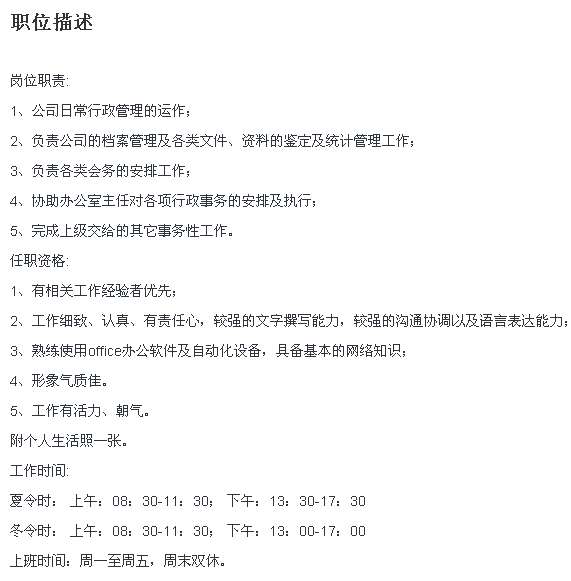 职位描述

岗位职责:

1、公司日常行政管理的运作;

2、负责公司的档案管理及各类文件、资料的鉴定及统计管理工作;

3、负责各类会务的安排工作;

4、协助办公室主任对各项行政事务的安排及执行;

5、完成上级交给的其它事务性工作。

任职资格:

1、有相关工作经验者优先;

2、工作细致、认真、有责任心,较强的文字撰写能力,较强的沟通协调以及语言表达能力;

3、熟练使用office办公软件及自动化设备,具备基本的网络知识;

4、形象气质佳。

5、工作有活力、朝气。

附个人生活照一张。

工作时间:

夏令时: 上午:08:30-11:30; 下午:13:30-17:30

冬令时: 上午:08:30-11:30; 下午:13:00-17:00

上班时间:周一至周五,周末双休。